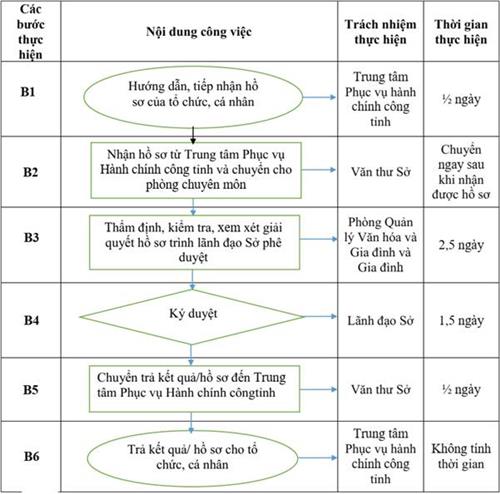 | Các bước thực hiện | Nội dung công việc | Trách nhiệm thực hiện | Thời gian thực hiện |
|---|---|---|---|
| B1 | Hướng dẫn, tiếp nhận hồ sơ của tổ chức, cá nhân | Trung tâm Phục vụ hành chính công tỉnh | ½ ngày |
| B2 | Nhận hồ sơ từ Trung tâm Phục vụ Hành chính công tỉnh và chuyển cho phòng chuyên môn | Văn thư Sở | Chuyển ngay sau khi nhận được hồ sơ |
| B3 | Thẩm định, kiểm tra, xem xét giải quyết hồ sơ trình lãnh đạo Sở phê duyệt | Phòng Quản lý Văn hóa và Gia đình và Gia đình | 2,5 ngày |
| B4 | Ký duyệt | Lãnh đạo Sở | 1,5 ngày |
| B5 | Chuyển trả kết quả/hồ sơ đến Trung tâm Phục vụ Hành chính côngtỉnh | Văn thư Sở | ½ ngày |
| B6 | Trả kết quả/ hồ sơ cho tổ chức, cá nhân | Trung tâm Phục vụ hành chính công tỉnh | Không tính thời gian |